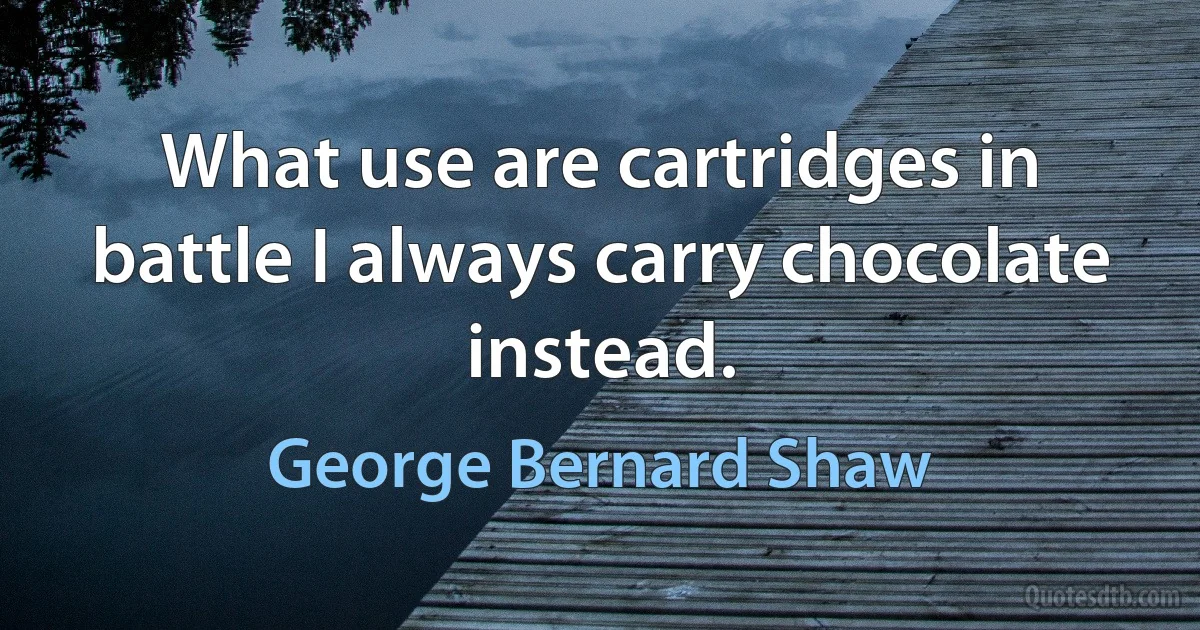 What use are cartridges in battle I always carry chocolate instead.

George Bernard Shaw

Quotesdtb.com